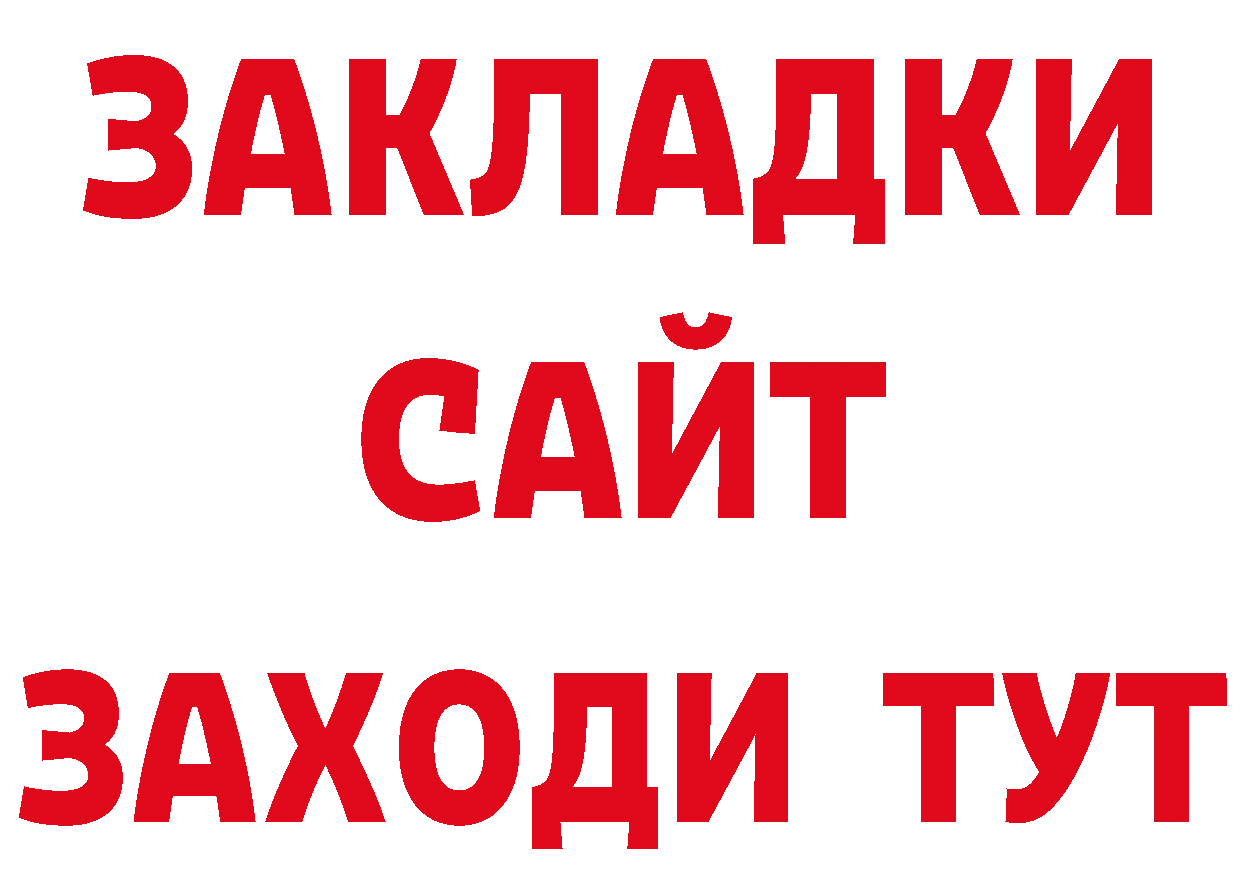 ЗАКЛАДКИ
САЙТ
ЗАХОДИ ТУТ